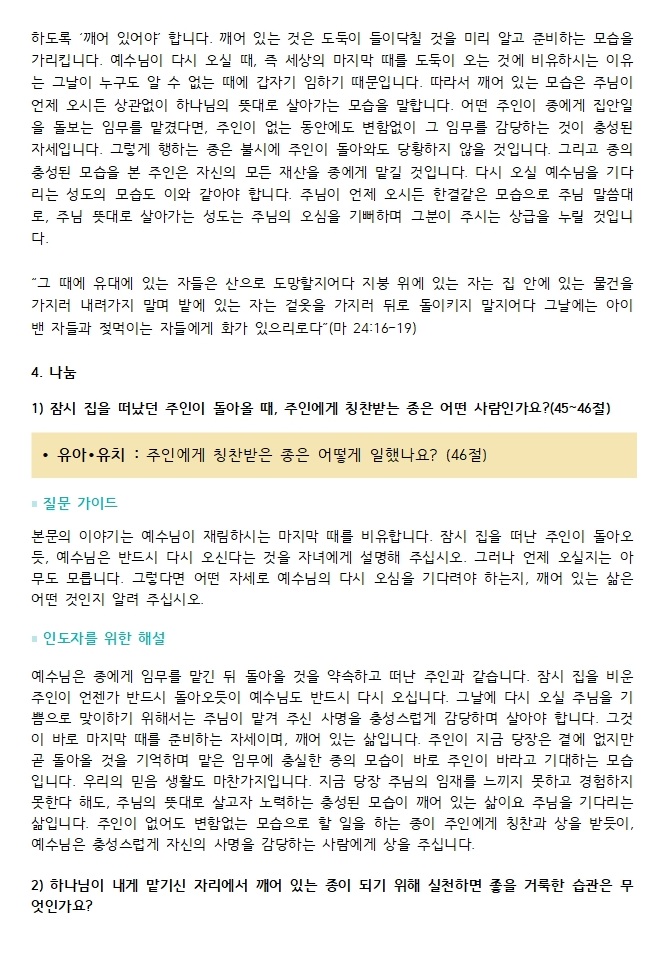 하도록 '깨어 있어야' 합니다. 깨어 있는 것은 도둑이 들이닥칠 것을 미리 알고 준비하는 모습을 가리킵니다. 예수님이 다시 오실 때, 즉 세상의 마지막 때를 도둑이 오는 것에 비유하시는 이유는 그날이 누구도 알 수 없는 때에 갑자기 임하기 때문입니다. 따라서 깨어 있는 모습은 주님이 언제 오시든 상관없이 하나님의 뜻대로 살아가는 모습을 말합니다. 어떤 주인이 종에게 집안일을 돌보는 임무를 맡겼다면, 주인이 없는 동안에도 변함없이 그 임무를 감당하는 것이 충성된 자세입니다. 그렇게 행하는 종은 불시에 주인이 돌아와도 당황하지 않을 것입니다. 그리고 종의 충성된 모습을 본 주인은 자신의 모든 재산을 종에게 맡길 것입니다. 다시 오실 예수님을 기다리는 성도의 모습도 이와 같아야 합니다. 주님이 언제 오시든 한결같은 모습으로 주님 말씀대로, 주님 뜻대로 살아가는 성도는 주님의 오심을 기뻐하며 그분이 주시는 상급을 누릴 것입니다.

"그 때에 유대에 있는 자들은 산으로 도망할지어다 지붕 위에 있는 자는 집 안에 있는 물건을 가지러 내려가지 말며 밭에 있는 자는 겉옷을 가지러 뒤로 돌이키지 말지어다 그날에는 아이 밴 자들과 젖먹이는 자들에게 화가 있으리로다"(마 24:16-19)

4. 나눔

1) 잠시 집을 떠났던 주인이 돌아올 때, 주인에게 칭찬받는 종은 어떤 사람인가요?(45~46절)

• 유아•유치 : 주인에게 칭찬받은 종은 어떻게 일했나요? (46절)

■ 질문 가이드

본문의 이야기는 예수님이 재림하시는 마지막 때를 비유합니다. 잠시 집을 떠난 주인이 돌아오듯, 예수님은 반드시 다시 오신다는 것을 자녀에게 설명해 주십시오. 그러나 언제 오실지는 아무도 모릅니다. 그렇다면 어떤 자세로 예수님의 다시 오심을 기다려야 하는지, 깨어 있는 삶은 어떤 것인지 알려 주십시오.

■ 인도자를 위한 해설

예수님은 종에게 임무를 맡긴 뒤 돌아올 것을 약속하고 떠난 주인과 같습니다. 잠시 집을 비운 주인이 언젠가 반드시 돌아오듯이 예수님도 반드시 다시 오십니다. 그날에 다시 오실 주님을 기쁨으로 맞이하기 위해서는 주님이 맡겨 주신 사명을 충성스럽게 감당하며 살아야 합니다. 그것이 바로 마지막 때를 준비하는 자세이며, 깨어 있는 삶입니다. 주인이 지금 당장은 곁에 없지만 곧 돌아올 것을 기억하며 맡은 임무에 충실한 종의 모습이 바로 주인이 바라고 기대하는 모습입니다. 우리의 믿음 생활도 마찬가지입니다. 지금 당장 주님의 임재를 느끼지 못하고 경험하지 못한다 해도, 주님의 뜻대로 살고자 노력하는 충성된 모습이 깨어 있는 삶이요 주님을 기다리는 삶입니다. 주인이 없어도 변함없는 모습으로 할 일을 하는 종이 주인에게 칭찬과 상을 받듯이, 예수님은 충성스럽게 자신의 사명을 감당하는 사람에게 상을 주십니다.

2) 하나님이 내게 맡기신 자리에서 깨어 있는 종이 되기 위해 실천하면 좋을 거룩한 습관은 무엇인가요?